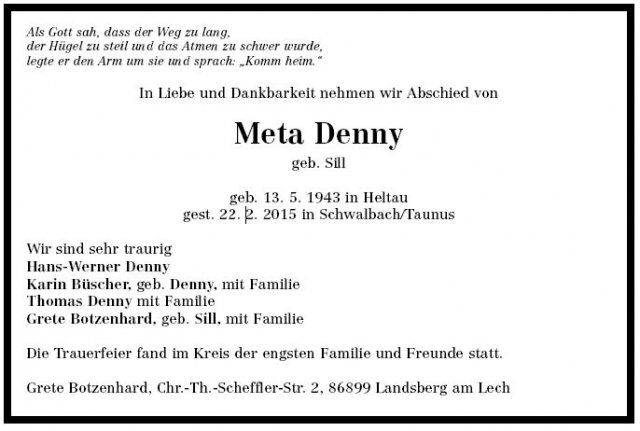 Als Gott sah, dass der Weg zu lang,
der Hügel zu steil und das Atmen zu schwer wurde,
legte er den Arm um sie und sprach: „Komm heim."

In Liebe und Dankbarkeit nehmen wir Abschied von

Meta Denny
geb. Sill

geb. 13. 5. 1943 in Heltau
gest. 22. 2. 2015 in Schwalbach/Taunus

Wir sind sehr traurig
Hans-Werner Denny
Karin Büscher, geb. Denny, mit Familie
Thomas Denny mit Familie
Grete Botzenhard, geb. Sill, mit Familie

Die Trauerfeier fand im Kreis der engsten Familie und Freunde statt.

Grete Botzenhard, Chr.-Th.-Scheffler-Str. 2, 86899 Landsberg am Lech